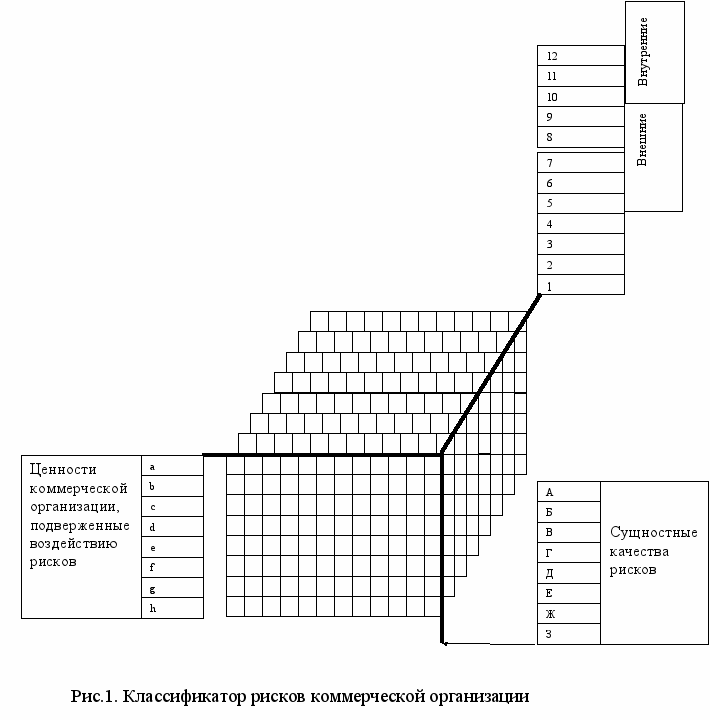 Внутренние

Внешние

12
11
10
9
8
7
6
5
4
3
2
1

Ценности коммерческой организации, подверженные воздействию рисков

a
b
c
d
e
f
g
h

А
Б
В
Г
Д
Е
Ж
З

Сущностные качества рисков

Рис.1. Классификатор рисков коммерческой организации